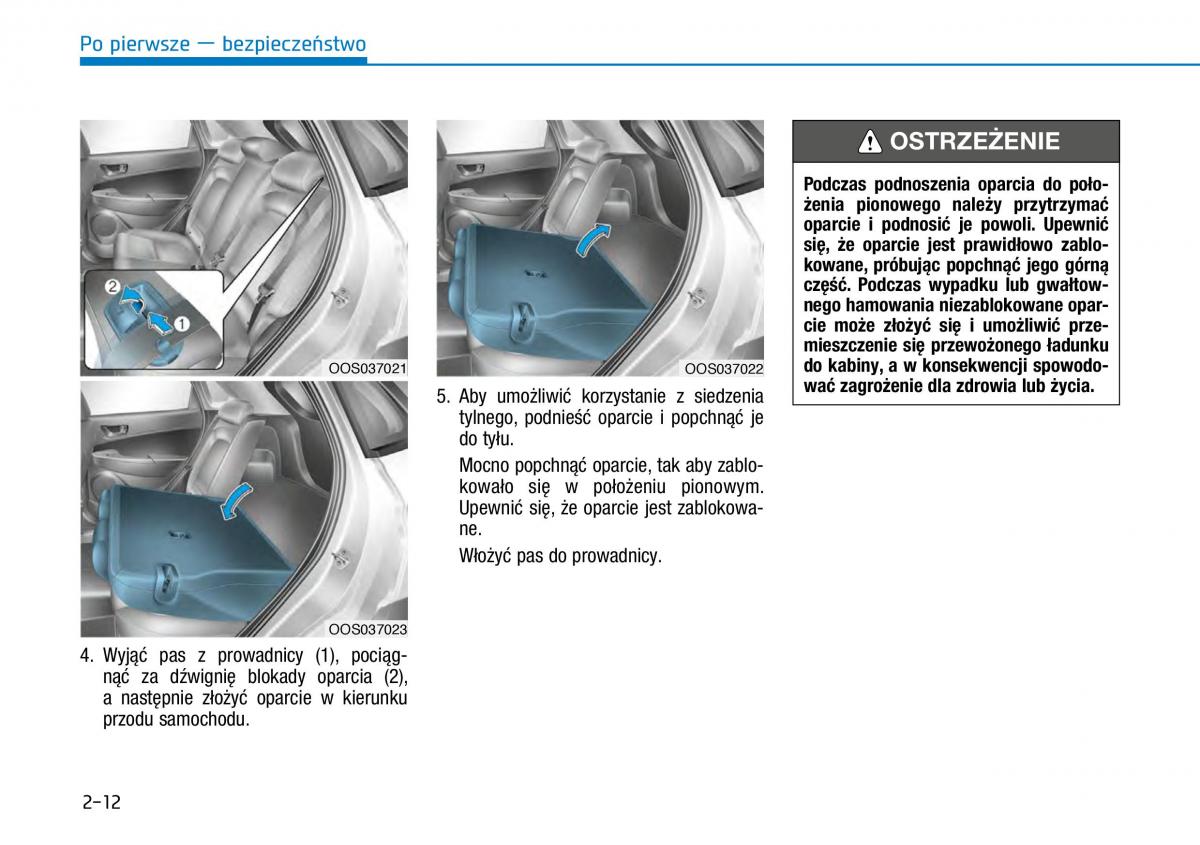 Po pierwsze — bezpieczeństwo

2

1

OOS037021

OOS037023

4. Wyjąć pas z prowadnicy (1), pociągnąć za dźwignię blokady oparcia (2), a następnie złożyć oparcie w kierunku przodu samochodu.

OOS037022

5. Aby umożliwić korzystanie z siedzenia tylnego, podnieść oparcie i popchnąć je do tyłu.

Mocno popchnąć oparcie, tak aby zablokowało się w położeniu pionowym. Upewnić się, że oparcie jest zablokowane.

Włożyć pas do prowadnicy.

OSTRZEŻENIE

Podczas podnoszenia oparcia do położenia pionowego należy przytrzymać oparcie i podnosić je powoli. Upewnić się, że oparcie jest prawidłowo zablokowane, próbując popchnąć jego górną część. Podczas wypadku lub gwałtownego hamowania niezablokowane oparcie może złożyć się i umożliwić przemieszczenie się przewożonego ładunku do kabiny, a w konsekwencji spowodować zagrożenie dla zdrowia lub życia.

2-12